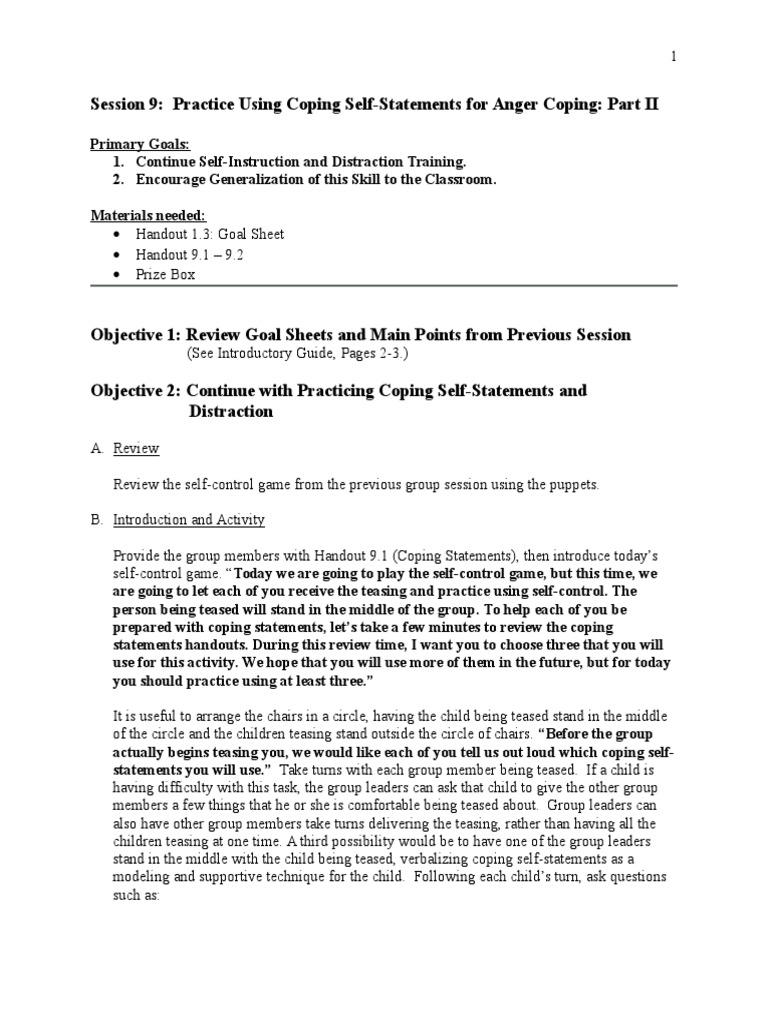 1

Session 9: Practice Using Coping Self-Statements for Anger Coping: Part II

Primary Goals:
1. Continue Self-Instruction and Distraction Training.
2. Encourage Generalization of this Skill to the Classroom.

Materials needed:
• Handout 1.3: Goal Sheet
• Handout 9.1 – 9.2
• Prize Box

Objective 1: Review Goal Sheets and Main Points from Previous Session
(See Introductory Guide, Pages 2-3.)

Objective 2: Continue with Practicing Coping Self-Statements and Distraction

A. Review

Review the self-control game from the previous group session using the puppets.

B. Introduction and Activity

Provide the group members with Handout 9.1 (Coping Statements), then introduce today's self-control game. "Today we are going to play the self-control game, but this time, we are going to let each of you receive the teasing and practice using self-control. The person being teased will stand in the middle of the group. To help each of you be prepared with coping statements, let's take a few minutes to review the coping statements handouts. During this review time, I want you to choose three that you will use for this activity. We hope that you will use more of them in the future, but for today you should practice using at least three."

It is useful to arrange the chairs in a circle, having the child being teased stand in the middle of the circle and the children teasing stand outside the circle of chairs. "Before the group actually begins teasing you, we would like each of you tell us out loud which coping self-statements you will use." Take turns with each group member being teased. If a child is having difficulty with this task, the group leaders can ask that child to give the other group members a few things that he or she is comfortable being teased about. Group leaders can also have other group members take turns delivering the teasing, rather than having all the children teasing at one time. A third possibility would be to have one of the group leaders stand in the middle with the child being teased, verbalizing coping self-statements as a modeling and supportive technique for the child. Following each child's turn, ask questions such as: